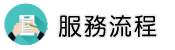 服務流程